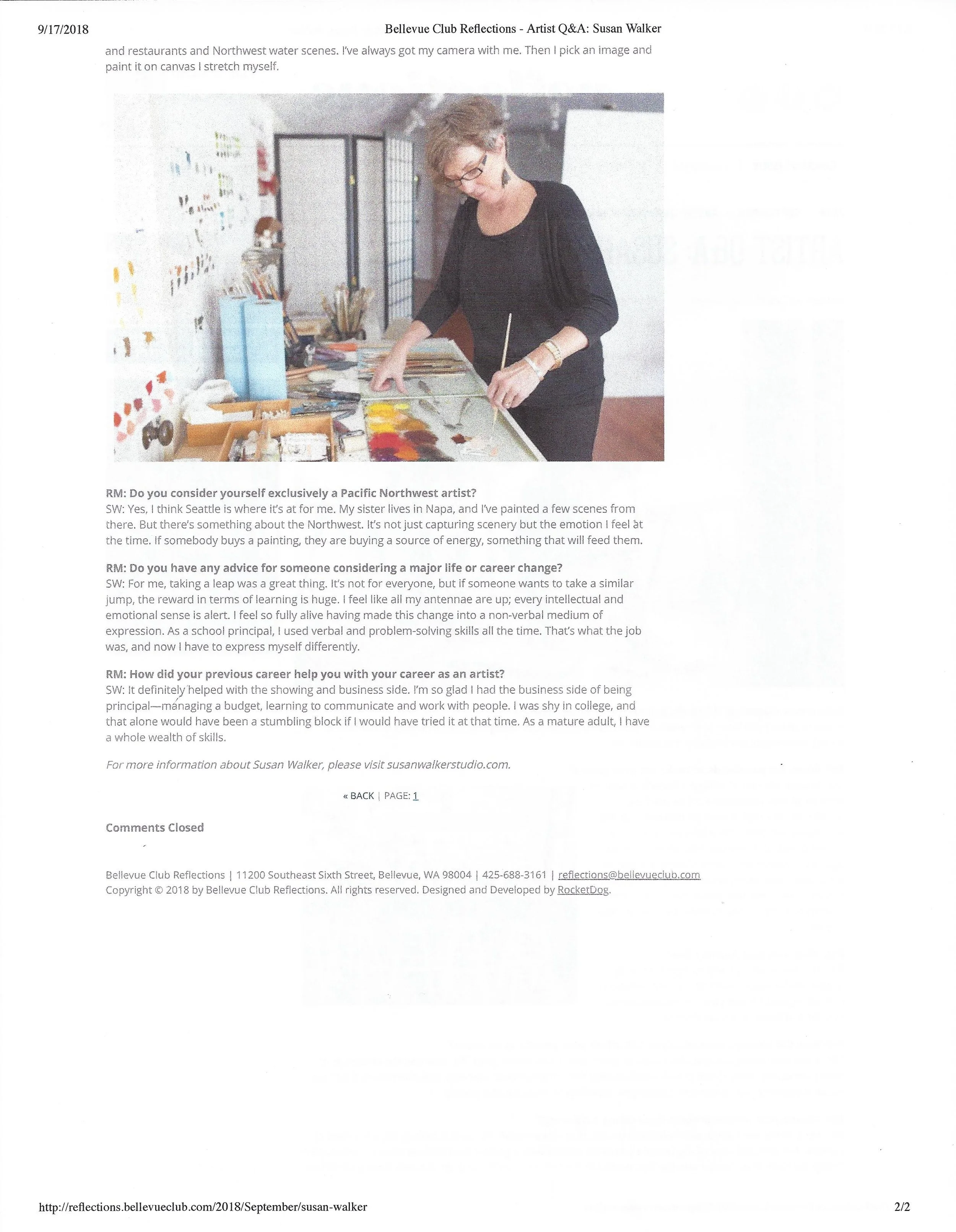 9/17/2018

Bellevue Club Reflections - Artist Q&A: Susan Walker

and restaurants and Northwest water scenes. I've always got my camera with me. Then I pick an image and paint it on canvas I stretch myself.

RM: Do you consider yourself exclusively a Pacific Northwest artist?
SW: Yes, I think Seattle is where it's at for me. My sister lives in Napa, and I've painted a few scenes from there. But there's something about the Northwest. It's not just capturing scenery but the emotion I feel at the time. If somebody buys a painting, they are buying a source of energy, something that will feed them.

RM: Do you have any advice for someone considering a major life or career change?
SW: For me, taking a leap was a great thing. It's not for everyone, but if someone wants to take a similar jump, the reward in terms of learning is huge. I feel like all my antennae are up; every intellectual and emotional sense is alert. I feel so fully alive having made this change into a non-verbal medium of expression. As a school principal, I used verbal and problem-solving skills all the time. That's what the job was, and now I have to express myself differently.

RM: How did your previous career help you with your career as an artist?
SW: It definitely helped with the showing and business side. I'm so glad I had the business side of being principal—managing a budget, learning to communicate and work with people. I was shy in college, and that alone would have been a stumbling block if I would have tried it at that time. As a mature adult, I have a whole wealth of skills.

For more information about Susan Walker, please visit susanwalkerstudio.com.

« BACK | PAGE: 1

Comments Closed

Bellevue Club Reflections | 11200 Southeast Sixth Street, Bellevue, WA 98004 | 425-688-3161 | reflections@bellevueclub.com
Copyright © 2018 by Bellevue Club Reflections. All rights reserved. Designed and Developed by RocketDog.

http://reflections.bellevueclub.com/2018/September/susan-walker

2/2